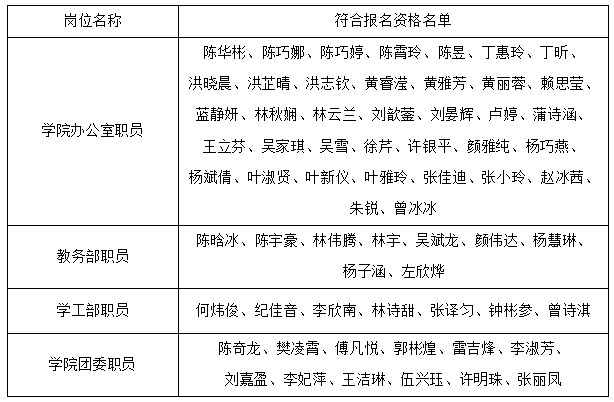 | 岗位名称 | 符合报名资格名单 |
|---|---|
| 学院办公室职员 | 陈华彬、陈巧娜、陈巧婷、陈霄玲、陈昱、丁惠玲、丁昕、洪晓晨、洪芷晴、洪志钦、黄睿滢、黄雅芳、黄丽蓉、赖思莹、蓝静妍、林秋娴、林云兰、刘歆蓥、刘晏辉、卢婷、蒲诗涵、王立芬、吴家琪、吴雪、徐芹、许银平、颜雅纯、杨巧燕、杨斌倩、叶淑贤、叶新仪、叶雅玲、张佳迪、张小玲、赵冰茜、朱锐、曾冰冰 |
| 教务部职员 | 陈晗冰、陈宇豪、林伟腾、林宇、吴斌龙、颜伟达、杨慧琳、杨子涵、左欣烨 |
| 学工部职员 | 何炜俊、纪佳音、李欣南、林诗甜、张译匀、钟彬参、曾诗淇 |
| 学院团委职员 | 陈奇龙、樊凌霄、傅凡悦、郭彬煌、雷吉烽、李淑芳、刘嘉盈、李妃萍、王洁琳、伍兴珏、许明珠、张丽凤 |